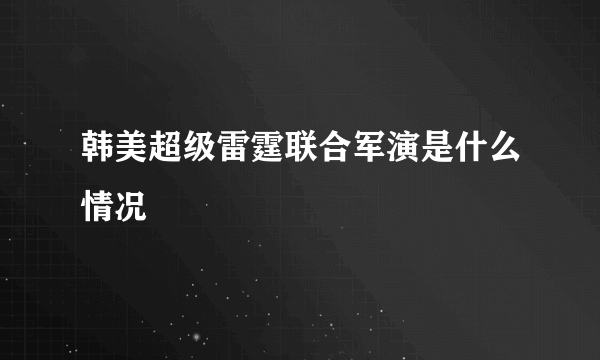 韩美超级雷霆联合军演是什么情况